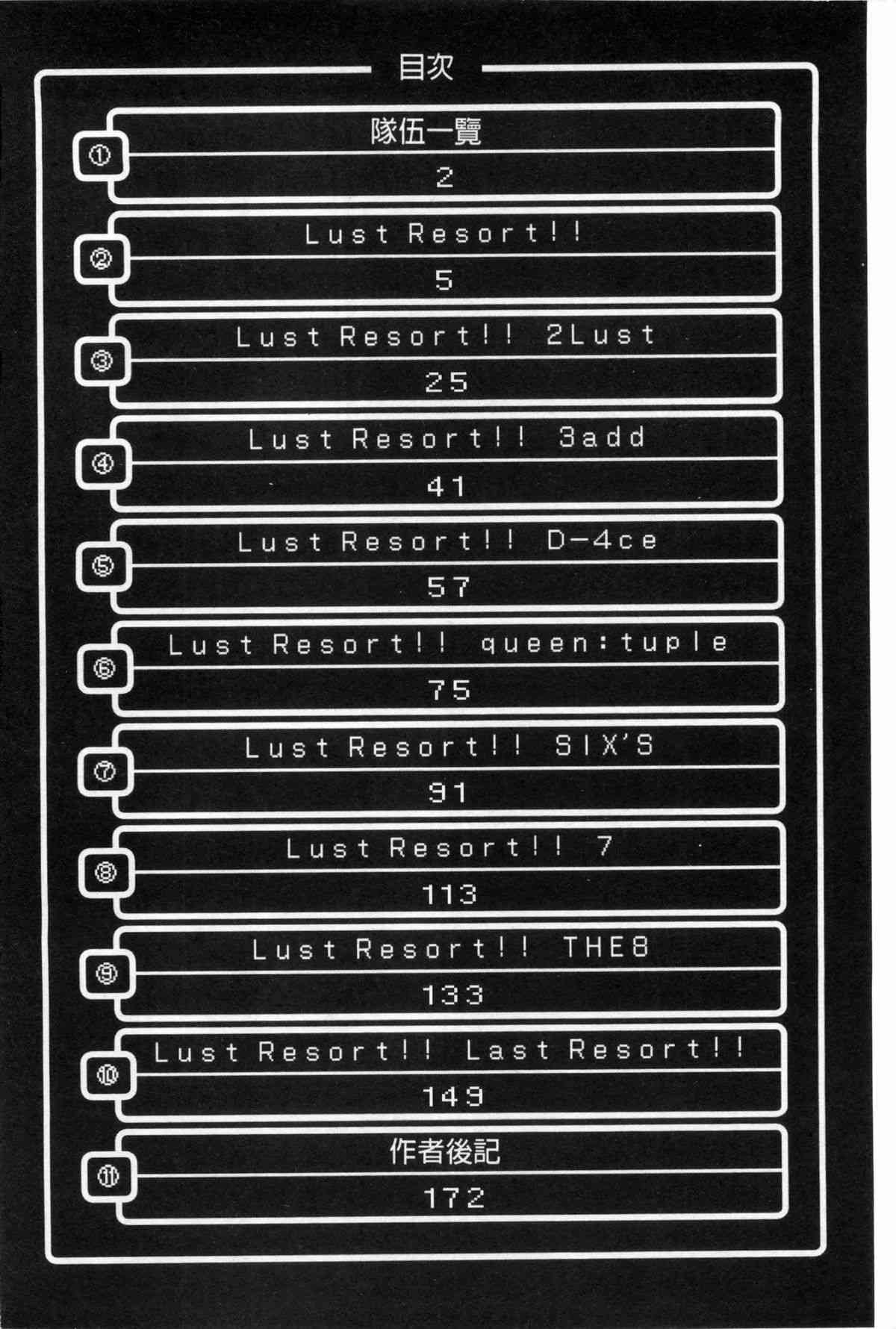 目次

①
隊伍一覽
2

②
Lust Resort!!
5

③
Lust Resort!! 2Lust
25

④
Lust Resort!! 3add
41

⑤
Lust Resort!! D-4ce
57

⑥
Lust Resort!! queen:tuple
75

⑦
Lust Resort!! SIX'S
91

⑧
Lust Resort!! 7
113

⑨
Lust Resort!! THE8
133

⑩
Lust Resort!! Last Resort!!
149

⑪
作者後記
172